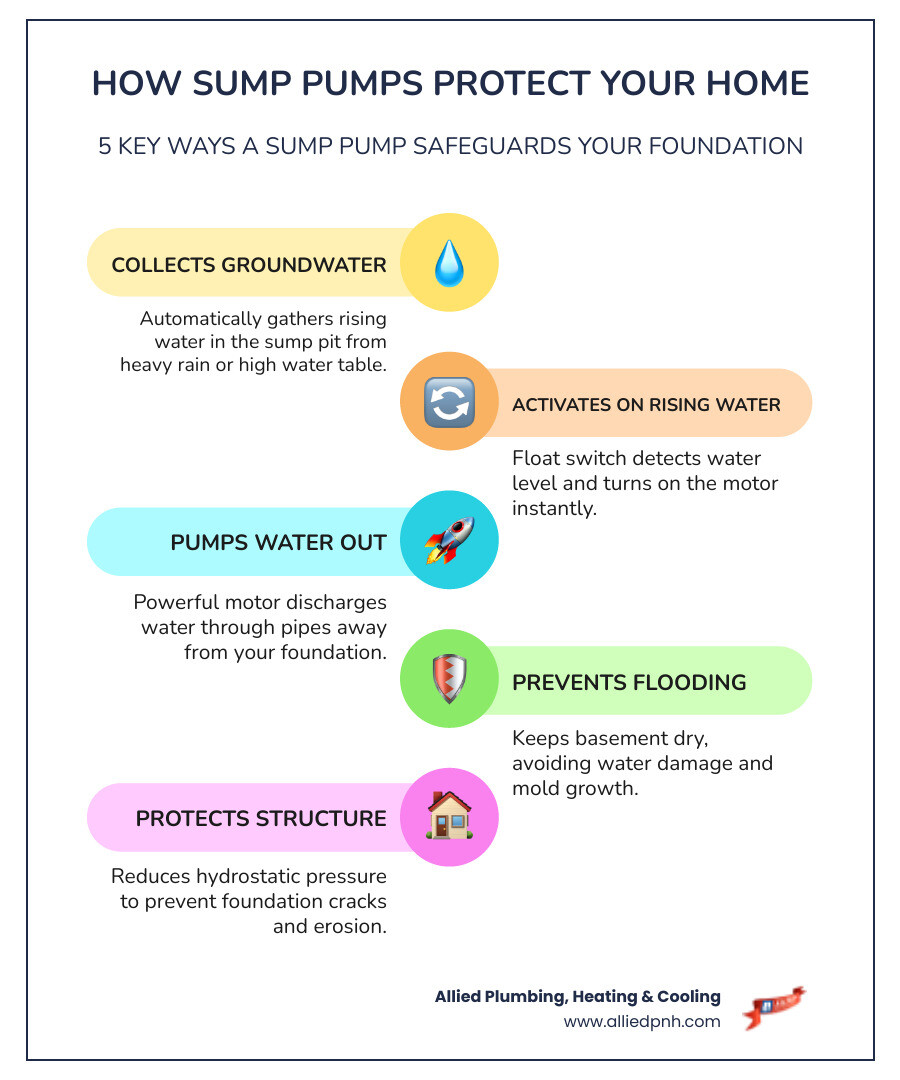 HOW SUMP PUMPS PROTECT YOUR HOME

5 KEY WAYS A SUMP PUMP SAFEGUARDS YOUR FOUNDATION

COLLECTS GROUNDWATER

Automatically gathers rising water in the sump pit from heavy rain or high water table.

ACTIVATES ON RISING WATER

Float switch detects water level and turns on the motor instantly.

PUMPS WATER OUT

Powerful motor discharges water through pipes away from your foundation.

PREVENTS FLOODING

Keeps basement dry, avoiding water damage and mold growth.

PROTECTS STRUCTURE

Reduces hydrostatic pressure to prevent foundation cracks and erosion.

Allied Plumbing, Heating & Cooling
www.alliedpnh.com